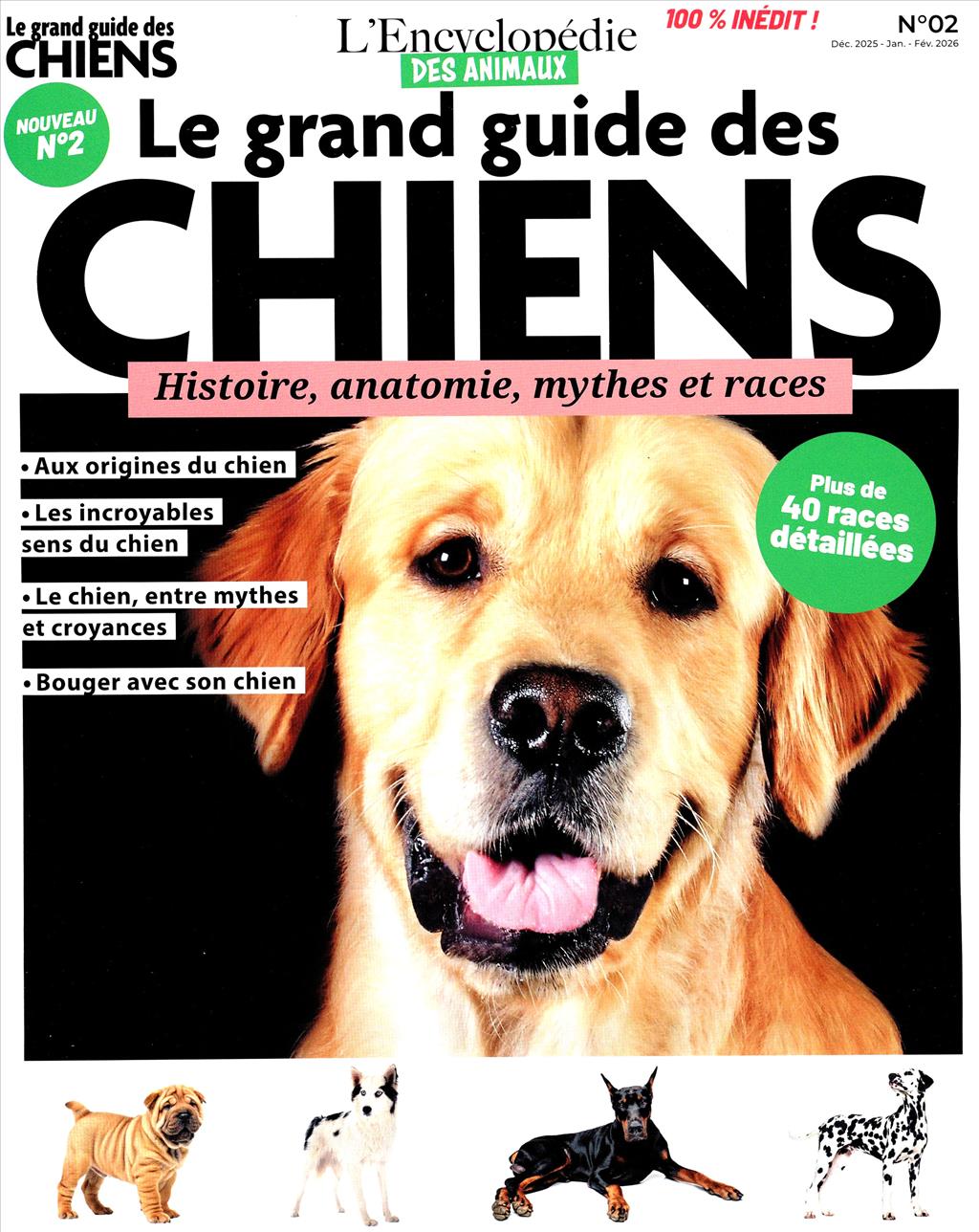 Le grand guide des
CHIENS

L'Encyclopédie
DES ANIMAUX

100 % INÉDIT !

N°02
Déc. 2025 - Jan. - Fév. 2026

NOUVEAU
N°2

Le grand guide des
CHIENS

Histoire, anatomie, mythes et races

• Aux origines du chien

• Les incroyables sens du chien

• Le chien, entre mythes et croyances

• Bouger avec son chien

Plus de
40 races
détaillées